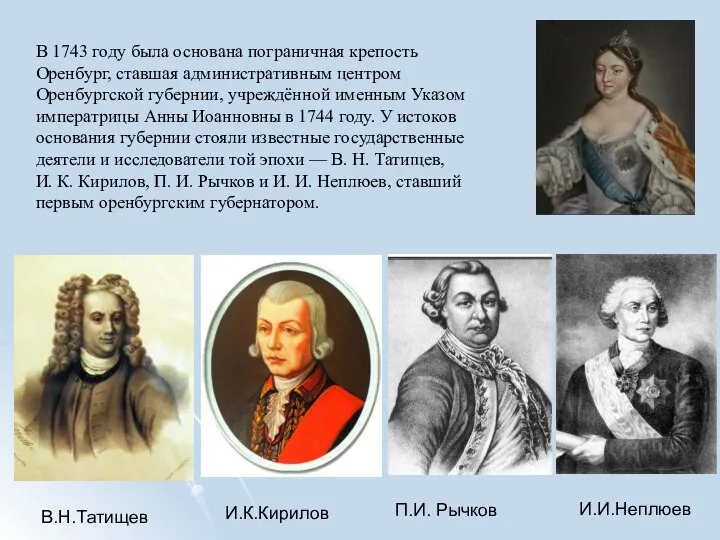 В 1743 году была основана пограничная крепость Оренбург, ставшая административным центром Оренбургской губернии, учреждённой именным Указом императрицы Анны Иоанновны в 1744 году. У истоков основания губернии стояли известные государственные деятели и исследователи той эпохи — В. Н. Татищев, И. К. Кирилов, П. И. Рычков и И. И. Неплюев, ставший первым оренбургским губернатором.

В.Н.Татищев

И.К.Кирилов

П.И. Рычков

И.И.Неплюев